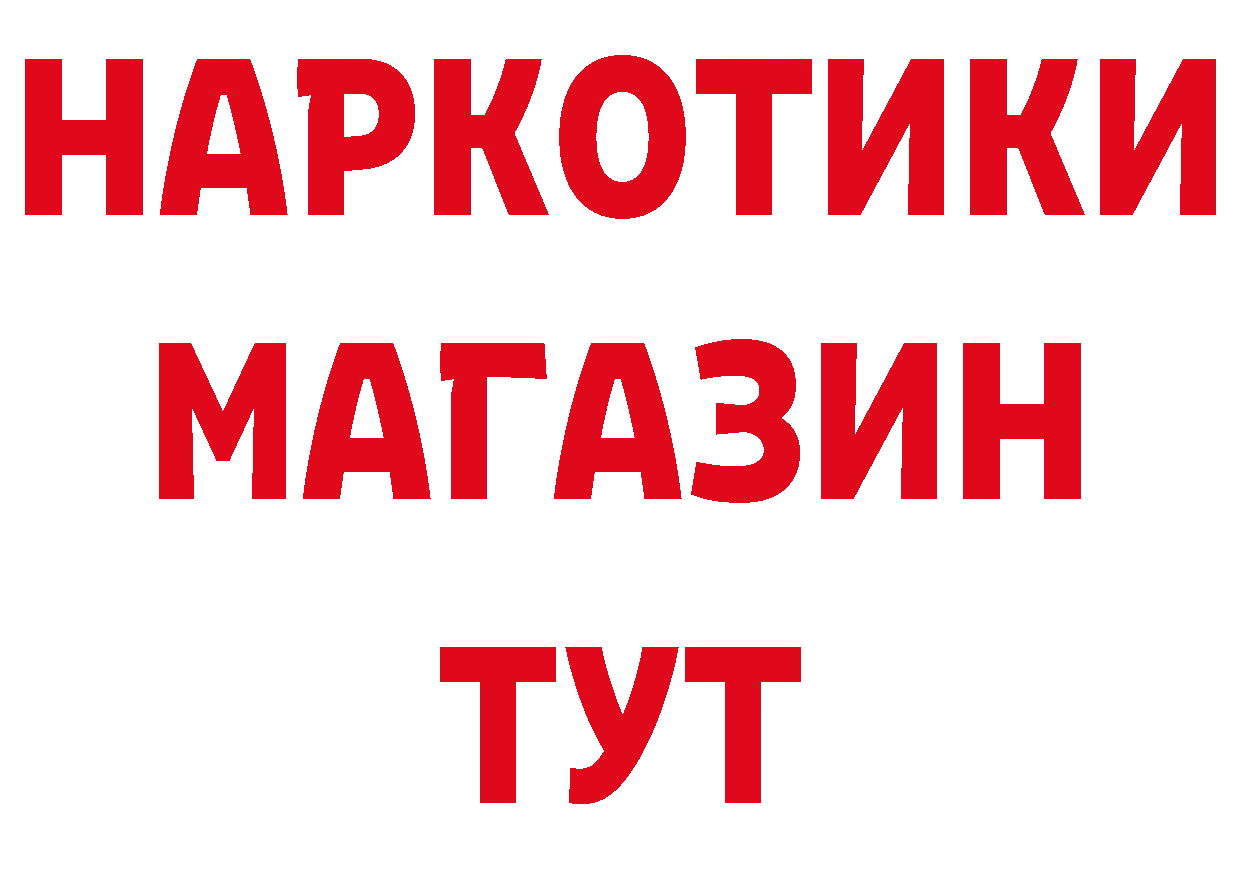 НАРКОТИКИ
МАГАЗИН
ТУТ